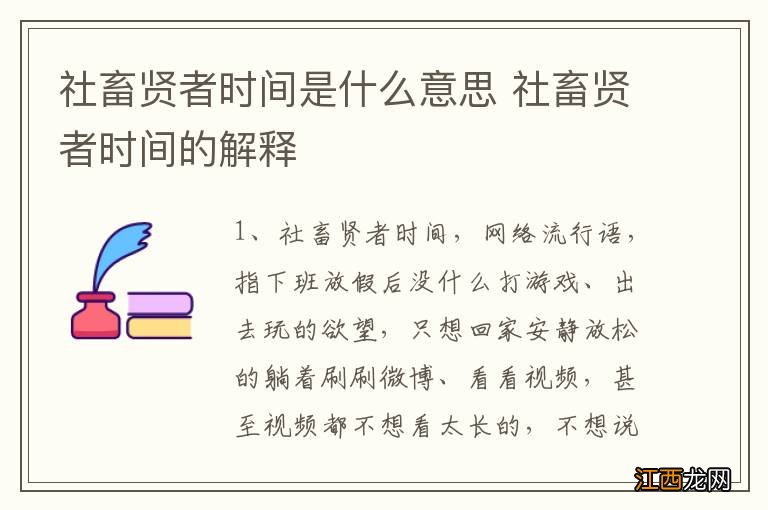 社畜贤者时间是什么意思 社畜贤者时间的解释

1、社畜贤者时间，网络流行语，指下班放假后没什么打游戏、出去玩的欲望，只想回家安静放松的躺着刷刷微博、看看视频，甚至视频都不想看太长的，不想说

江西龙网